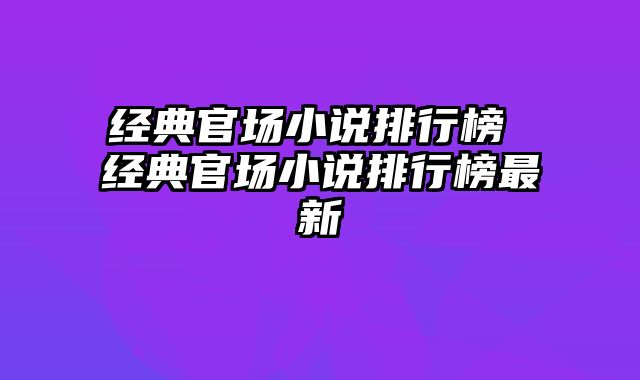 经典官场小说排行榜 经典官场小说排行榜最新